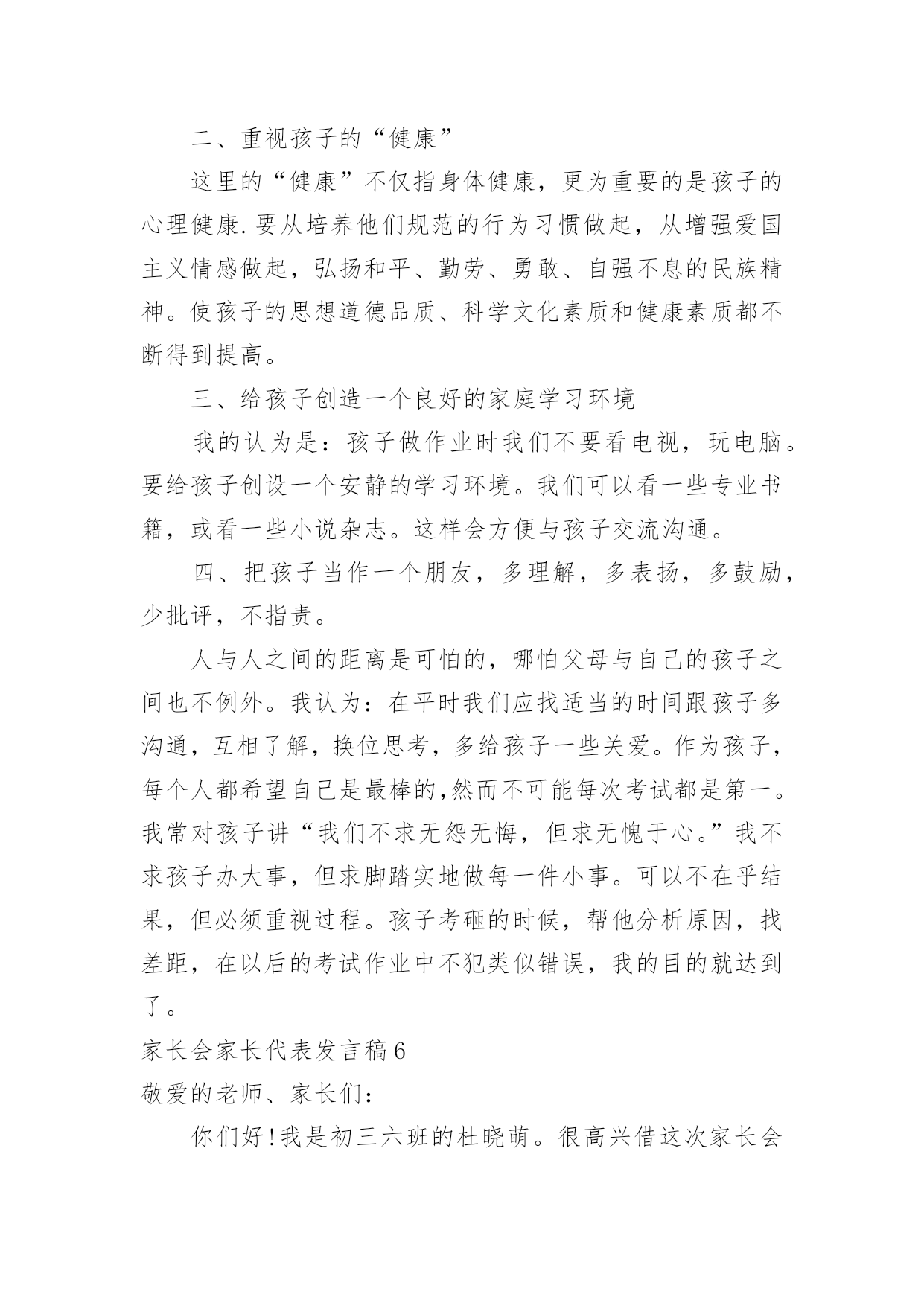 二、重视孩子的“健康”

这里的“健康”不仅指身体健康，更为重要的是孩子的心理健康.要从培养他们规范的行为习惯做起，从增强爱国主义情感做起，弘扬和平、勤劳、勇敢、自强不息的民族精神。使孩子的思想道德品质、科学文化素质和健康素质都不断得到提高。

三、给孩子创造一个良好的家庭学习环境

我的认为是：孩子做作业时我们不要看电视，玩电脑。要给孩子创设一个安静的学习环境。我们可以看一些专业书籍，或看一些小说杂志。这样会方便与孩子交流沟通。

四、把孩子当作一个朋友，多理解，多表扬，多鼓励，少批评，不指责。

人与人之间的距离是可怕的，哪怕父母与自己的孩子之间也不例外。我认为：在平时我们应找适当的时间跟孩子多沟通，互相了解，换位思考，多给孩子一些关爱。作为孩子，每个人都希望自己是最棒的,然而不可能每次考试都是第一。我常对孩子讲“我们不求无怨无悔，但求无愧于心。”我不求孩子办大事，但求脚踏实地做每一件小事。可以不在乎结果，但必须重视过程。孩子考砸的时候，帮他分析原因，找差距，在以后的考试作业中不犯类似错误，我的目的就达到了。

家长会家长代表发言稿6

敬爱的老师、家长们：

你们好!我是初三六班的杜晓萌。很高兴借这次家长会